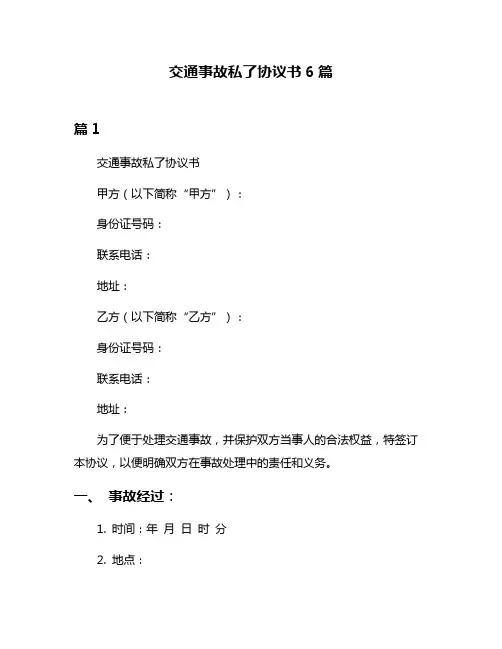 交通事故私了协议书 6 篇

篇 1

交通事故私了协议书

甲方（以下简称“甲方”）：

身份证号码：

联系电话：

地址：

乙方（以下简称“乙方”）：

身份证号码：

联系电话：

地址：

为了便于处理交通事故，并保护双方当事人的合法权益，特签订本协议，以便明确双方在事故处理中的责任和义务。

一、 事故经过：

1. 时间：年 月 日 时 分

2. 地点：